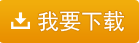 我要下载